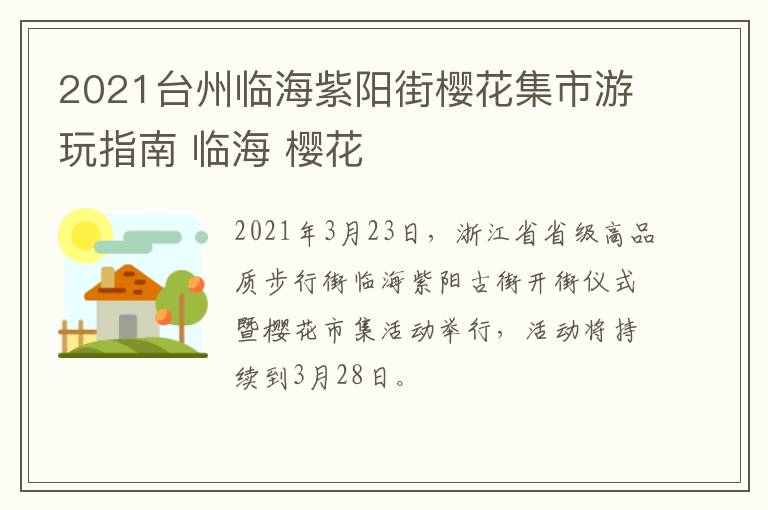 2021台州临海紫阳街樱花集市游玩指南 临海 樱花

2021年3月23日，浙江省省级高品质步行街临海紫阳古街开街仪式暨樱花市集活动举行，活动将持续到3月28日。